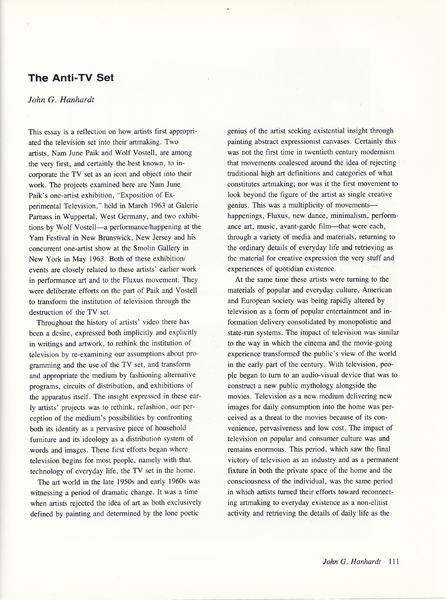 The Anti-TV Set

John G. Hanhardt

This essay is a reflection on how artists first appropriated the television set into their artmaking. Two artists, Nam June Paik and Wolf Vostell, are among the very first, and certainly the best known, to incorporate the TV set as an icon and object into their work. The projects examined here are Nam June Paik's one-artist exhibition, "Exposition of Experimental Television," held in March 1963 at Galerie Parnass in Wuppertal, West Germany, and two exhibitions by Wolf Vostell—a performance/happening at the Yam Festival in New Brunswick, New Jersey and his concurrent one-artist show at the Smolin Gallery in New York in May 1963. Both of these exhibition/events are closely related to these artists' earlier work in performance art and to the Fluxus movement. They were deliberate efforts on the part of Paik and Vostell to transform the institution of television through the destruction of the TV set.

Throughout the history of artists' video there has been a desire, expressed both implicitly and explicitly in writings and artwork, to rethink the institution of television by re-examining our assumptions about programming and the use of the TV set, and transform and appropriate the medium by fashioning alternative programs, circuits of distribution, and exhibitions of the apparatus itself. The insight expressed in these early artists' projects was to rethink, refashion, our perception of the medium's possibilities by confronting both its identity as a pervasive piece of household furniture and its ideology as a distribution system of words and images. These first efforts began where television begins for most people, namely with that technology of everyday life, the TV set in the home.

The art world in the late 1950s and early 1960s was witnessing a period of dramatic change. It was a time when artists rejected the idea of art as both exclusively defined by painting and determined by the lone poetic genius of the artist seeking existential insight through painting abstract expressionist canvases. Certainly this was not the first time in twentieth century modernism that movements coalesced around the idea of rejecting traditional high art definitions and categories of what constitutes artmaking; nor was it the first movement to look beyond the figure of the artist as single creative genius. This was a multiplicity of movements—happenings, Fluxus, new dance, minimalism, performance art, music, avant-garde film—that were each, through a variety of media and materials, returning to the ordinary details of everyday life and retrieving as the material for creative expression the very stuff and experiences of quotidian existence.

At the same time these artists were turning to the materials of popular and everyday culture, American and European society was being rapidly altered by television as a form of popular entertainment and information delivery consolidated by monopolistic and state-run systems. The impact of television was similar to the way in which the cinema and the movie-going experience transformed the public's view of the world in the early part of the century. With television, people began to turn to an audio-visual device that was to construct a new public mythology alongside the movies. Television as a new medium delivering new images for daily consumption into the home was perceived as a threat to the movies because of its convenience, pervasiveness and low cost. The impact of television on popular and consumer culture was and remains enormous. This period, which saw the final victory of television as an industry and as a permanent fixture in both the private space of the home and the consciousness of the individual, was the same period in which artists turned their efforts toward reconnecting artmaking to everyday existence as a non-elitist activity and retrieving the details of daily life as the

John G. Hanhardt 111